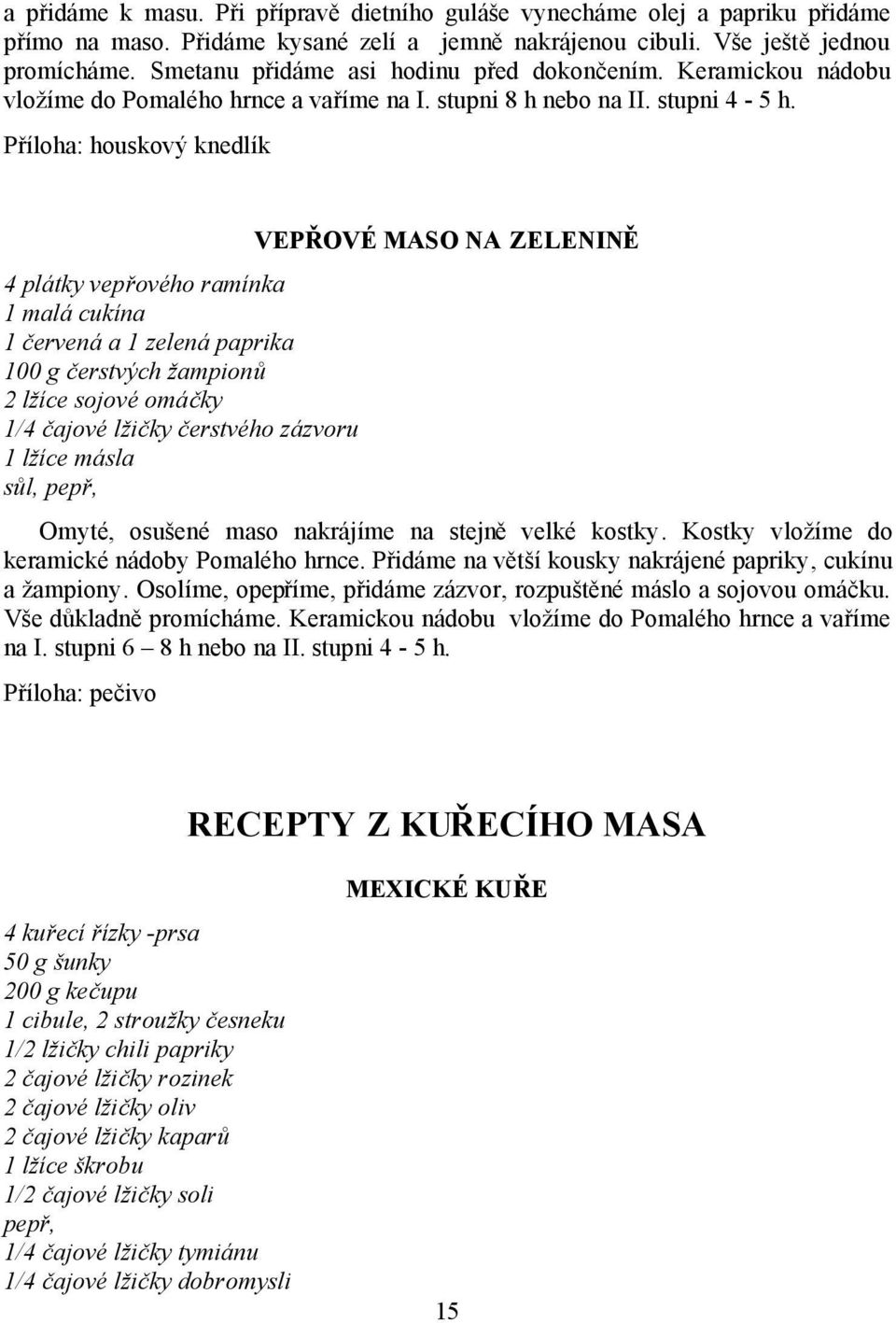 a přidáme k masu. Při přípravě dietního guláše vynecháme olej a papriku přidáme přímo na maso. Přidáme kysané zelí a jemně nakrájenou cibuli. Vše ještě jednou promícháme. Smetanu přidáme asi hodinu před dokončením. Keramickou nádobu vložíme do Pomalého hrnce a vaříme na I. stupni 8 h nebo na II. stupni 4 - 5 h.

Příloha: houskový knedlík

VEPŘOVÉ MASO NA ZELENINĚ

4 plátky vepřového ramínka
1 malá cukína
1 červená a 1 zelená paprika
100 g čerstvých žampionů
2 lžíce sojové omáčky
1/4 čajové lžičky čerstvého zázvoru
1 lžíce másla
sůl, pepř,

Omyté, osušené maso nakrájíme na stejně velké kostky. Kostky vložíme do keramické nádoby Pomalého hrnce. Přidáme na větší kousky nakrájené papriky, cukínu a žampiony. Osolíme, opepříme, přidáme zázvor, rozpuštěné máslo a sojovou omáčku. Vše důkladně promícháme. Keramickou nádobu vložíme do Pomalého hrnce a vaříme na I. stupni 6 – 8 h nebo na II. stupni 4 - 5 h.

Příloha: pečivo

RECEPTY Z KUŘECÍHO MASA

MEXICKÉ KUŘE

4 kuřecí řízky -prsa
50 g šunky
200 g kečupu
1 cibule, 2 stroužky česneku
1/2 lžičky chili papriky
2 čajové lžičky rozinek
2 čajové lžičky oliv
2 čajové lžičky kaparů
1 lžíce škrobu
1/2 čajové lžičky soli
pepř,
1/4 čajové lžičky tymiánu
1/4 čajové lžičky dobromysli

15